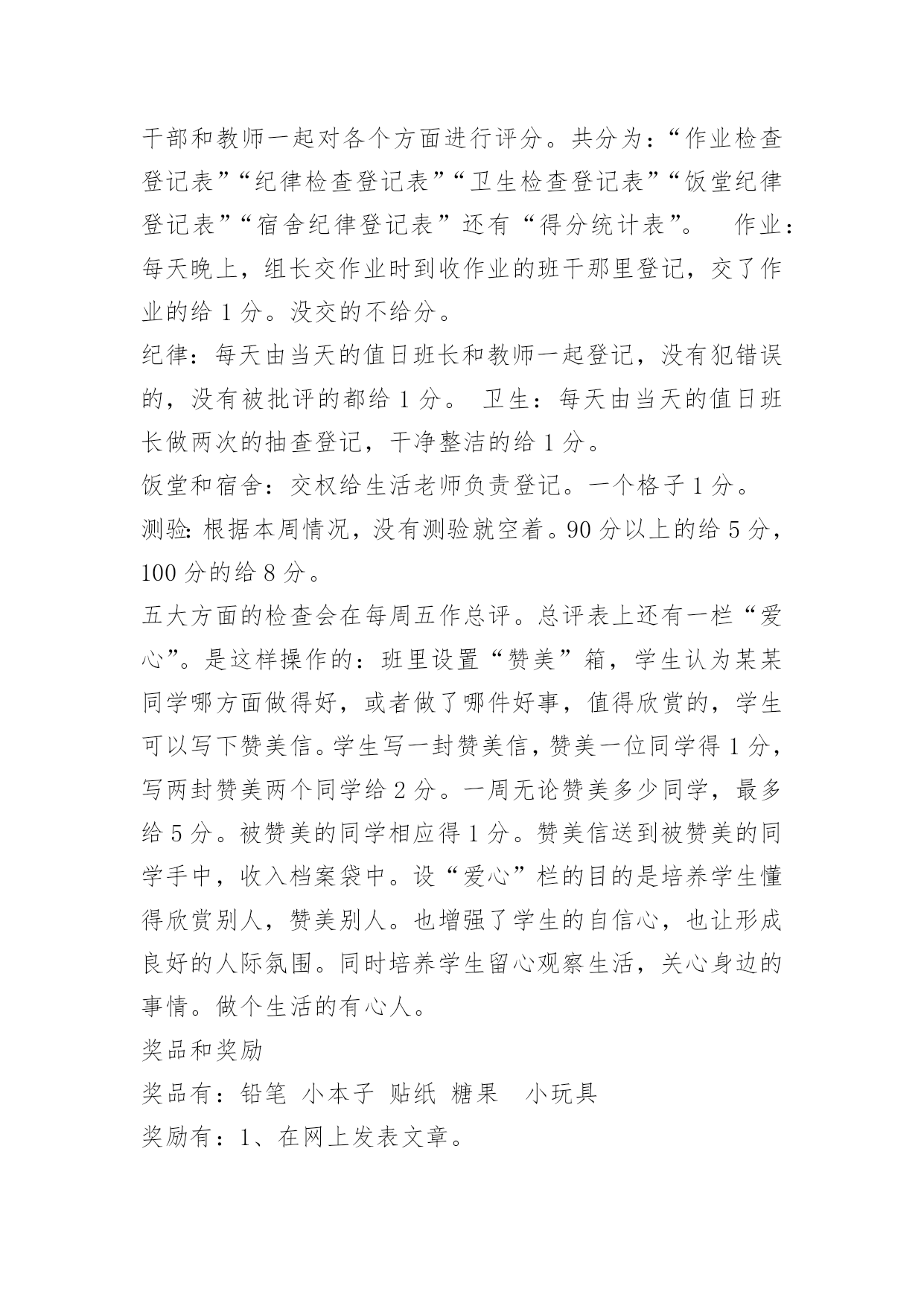 干部和教师一起对各个方面进行评分。共分为：“作业检查登记表”“纪律检查登记表”“卫生检查登记表”“饭堂纪律登记表”“宿舍纪律登记表”还有“得分统计表”。 作业：每天晚上，组长交作业时到收作业的班干那里登记，交了作业的给 1 分。没交的不给分。

纪律：每天由当天的值日班长和教师一起登记，没有犯错误的，没有被批评的都给 1 分。 卫生：每天由当天的值日班长做两次的抽查登记，干净整洁的给 1 分。

饭堂和宿舍：交权给生活老师负责登记。一个格子 1 分。

测验：根据本周情况，没有测验就空着。90 分以上的给 5 分，100 分的给 8 分。

五大方面的检查会在每周五作总评。总评表上还有一栏“爱心”。是这样操作的：班里设置“赞美”箱，学生认为某某同学哪方面做得好，或者做了哪件好事，值得欣赏的，学生可以写下赞美信。学生写一封赞美信，赞美一位同学得 1 分，写两封赞美两个同学给 2 分。一周无论赞美多少同学，最多给 5 分。被赞美的同学相应得 1 分。赞美信送到被赞美的同学手中，收入档案袋中。设“爱心”栏的目的是培养学生懂得欣赏别人，赞美别人。也增强了学生的自信心，也让形成良好的人际氛围。同时培养学生留心观察生活，关心身边的事情。做个生活的有心人。

奖品和奖励

奖品有：铅笔 小本子 贴纸 糖果 小玩具

奖励有：1、在网上发表文章。